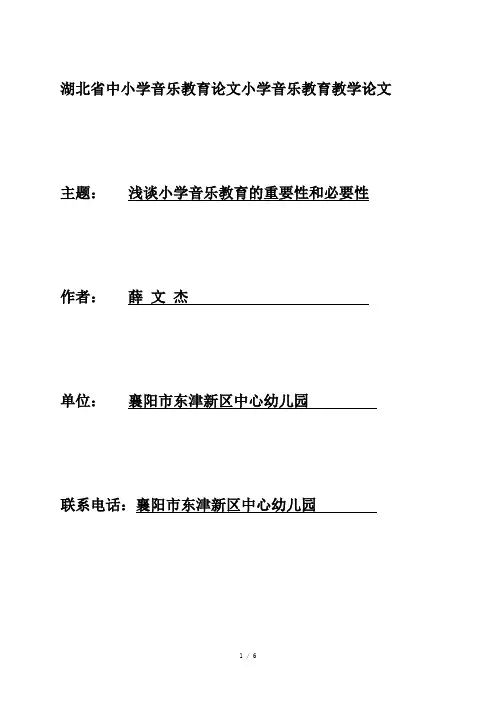 湖北省中小学音乐教育论文小学音乐教育教学论文

主题：　浅谈小学音乐教育的重要性和必要性

作者：　薛 文 杰

单位：　襄阳市东津新区中心幼儿园

联系电话：襄阳市东津新区中心幼儿园

1 / 6